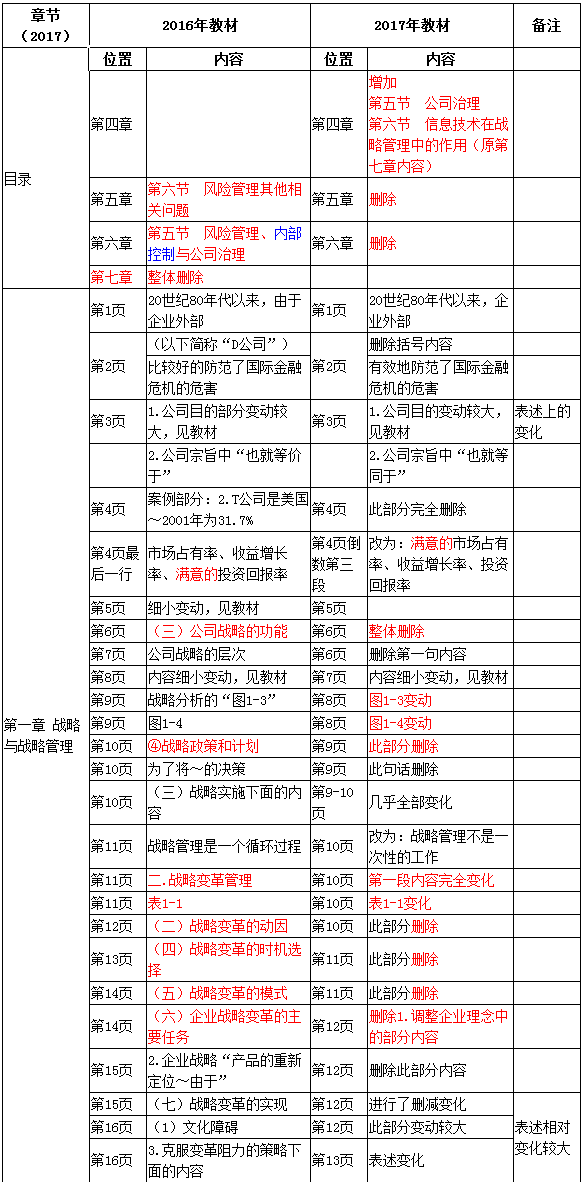 | 章节（2017） | 2016年教材 | | 2017年教材 | | 备注 |
|---|---|---|---|---|---|
| | 位置 | 内容 | 位置 | 内容 | |
| 目录 | 第四章 | | 第四章 | 增加 第五节　公司治理 第六节　信息技术在战略管理中的作用（原第七章内容） | |
| | 第五章 | 第六节　风险管理其他相关问题 | 第五章 | 删除 | |
| | 第六章 | 第五节　风险管理、内部控制与公司治理 | 第六章 | 删除 | |
| | 第七章 | 整体删除 | | | |
| 第一章 战略与战略管理 | 第1页 | 20世纪80年代以来，由于企业外部 | 第1页 | 20世纪80年代以来，企业外部 | |
| | 第2页 | （以下简称“D公司”） | 第2页 | 删除括号内容 | |
| | | 比较好的防范了国际金融危机的危害 | | 有效地防范了国际金融危机的危害 | |
| | 第3页 | 1.公司目的部分变动较大，见教材 | 第3页 | 1.公司目的变动较大，见教材 | 表述上的变化 |
| | | 2.公司宗旨中“也就等价于” | | 2.公司宗旨中“也就等同于” | |
| | 第4页 | 案例部分：2.T公司是美国～2001年为31.7% | 第4页 | 此部分完全删除 | |
| | 第4页最后一行 | 市场占有率、收益增长率、满意的投资回报率 | 第4页倒数第三段 | 改为：满意的市场占有率、收益增长率、投资回报率 | |
| | 第5页 | 细小变动，见教材 | 第5页 | | |
| | 第6页 | （三）公司战略的功能 | 第6页 | 整体删除 | |
| | 第7页 | 公司战略的层次 | 第6页 | 删除第一句内容 | |
| | 第8页 | 内容细小变动，见教材 | 第7页 | 内容细小变动，见教材 | |
| | 第9页 | 战略分析的“图1-3” | 第8页 | 图1-3变动 | |
| | 第9页 | 图1-4 | 第8页 | 图1-4变动 | |
| | 第10页 | ④战略政策和计划 | 第9页 | 此部分删除 | |
| | 第10页 | 为了将～的决策 | 第9页 | 此句话删除 | |
| | 第10页 | （三）战略实施下面的内容 | 第9-10页 | 几乎全部变化 | |
| | 第11页 | 战略管理是一个循环过程 | 第10页 | 改为：战略管理不是一次性的工作 | |
| | 第11页 | 二.战略变革管理 | 第10页 | 第一段内容完全变化 | |
| | 第11页 | 表1-1 | 第10页 | 表1-1变化 | |
| | 第12页 | （二）战略变革的动因 | 第10页 | 此部分删除 | |
| | 第13页 | （四）战略变革的时机选择 | 第11页 | 此部分删除 | |
| | 第14页 | （五）战略变革的模式 | 第11页 | 此部分删除 | |
| | 第14页 | （六）企业战略变革的主要任务 | 第12页 | 删除1.调整企业理念中的部分内容 | |
| | 第15页 | 2.企业战略“产品的重新定位～由于” | 第12页 | 删除此部分内容 | |
| | 第15页 | （七）战略变革的实现 | 第12页 | 进行了删减变化 | 表述相对变化较大 |
| | 第16页 | （1）文化障碍 | 第12页 | 此部分变动较大 | |
| | 第16页 | 3.克服变革阻力的策略下面的内容 | 第13页 | 表述变化 | |